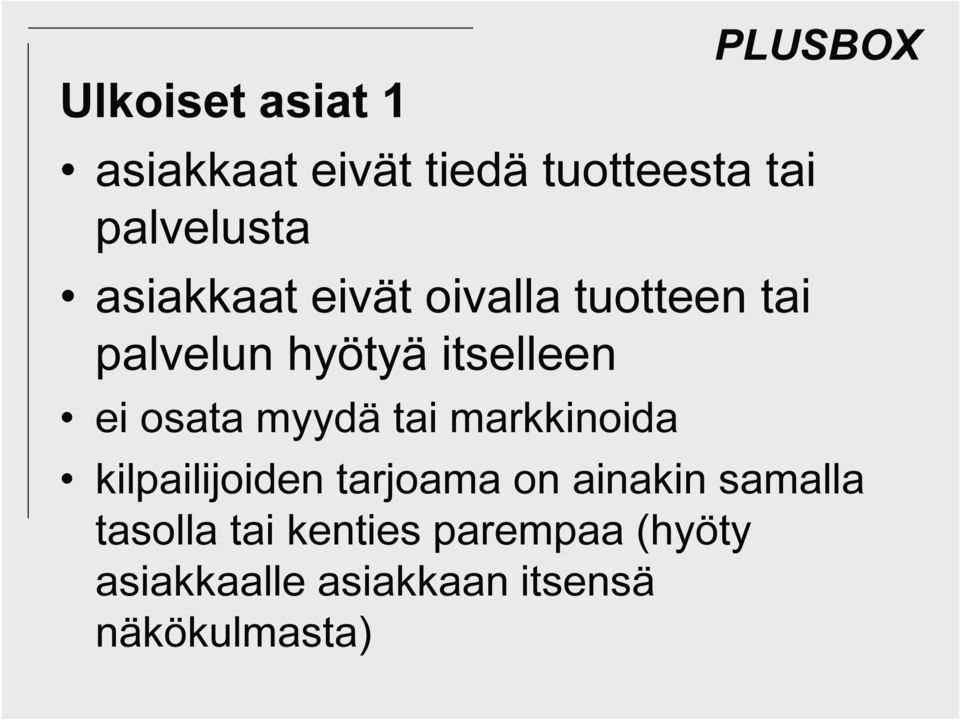 PLUSBOX

Ulkoiset asiat 1

• asiakkaat eivät tiedä tuotteesta tai palvelusta

• asiakkaat eivät oivalla tuotteen tai palvelun hyötyä itselleen

• ei osata myydä tai markkinoida

• kilpailijoiden tarjoama on ainakin samalla tasolla tai kenties parempaa (hyöty asiakkaalle asiakkaan itsensä näkökulmasta)